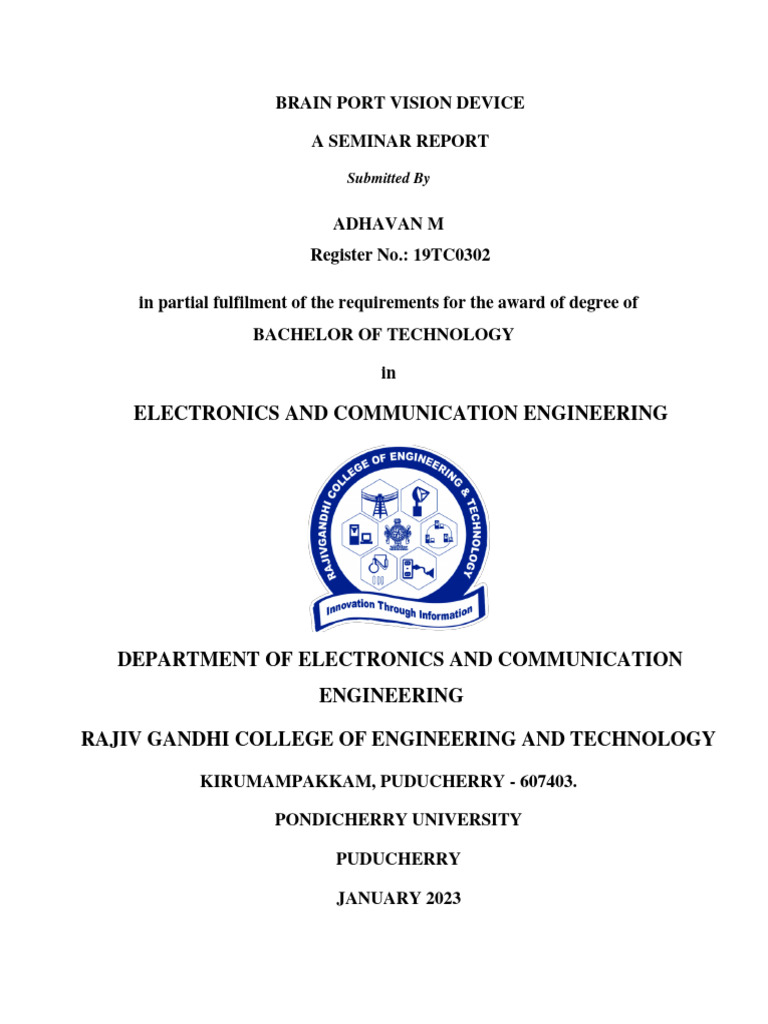 BRAIN PORT VISION DEVICE

A SEMINAR REPORT

Submitted By

ADHAVAN M

Register No.: 19TC0302

in partial fulfilment of the requirements for the award of degree of

BACHELOR OF TECHNOLOGY

in

ELECTRONICS AND COMMUNICATION ENGINEERING

RAJIVGANDHI COLLEGE OF ENGINEERING & TECHNOLOGY

Innovation Through Information

DEPARTMENT OF ELECTRONICS AND COMMUNICATION ENGINEERING

RAJIV GANDHI COLLEGE OF ENGINEERING AND TECHNOLOGY

KIRUMAMPAKKAM, PUDUCHERRY - 607403.

PONDICHERRY UNIVERSITY

PUDUCHERRY

JANUARY 2023